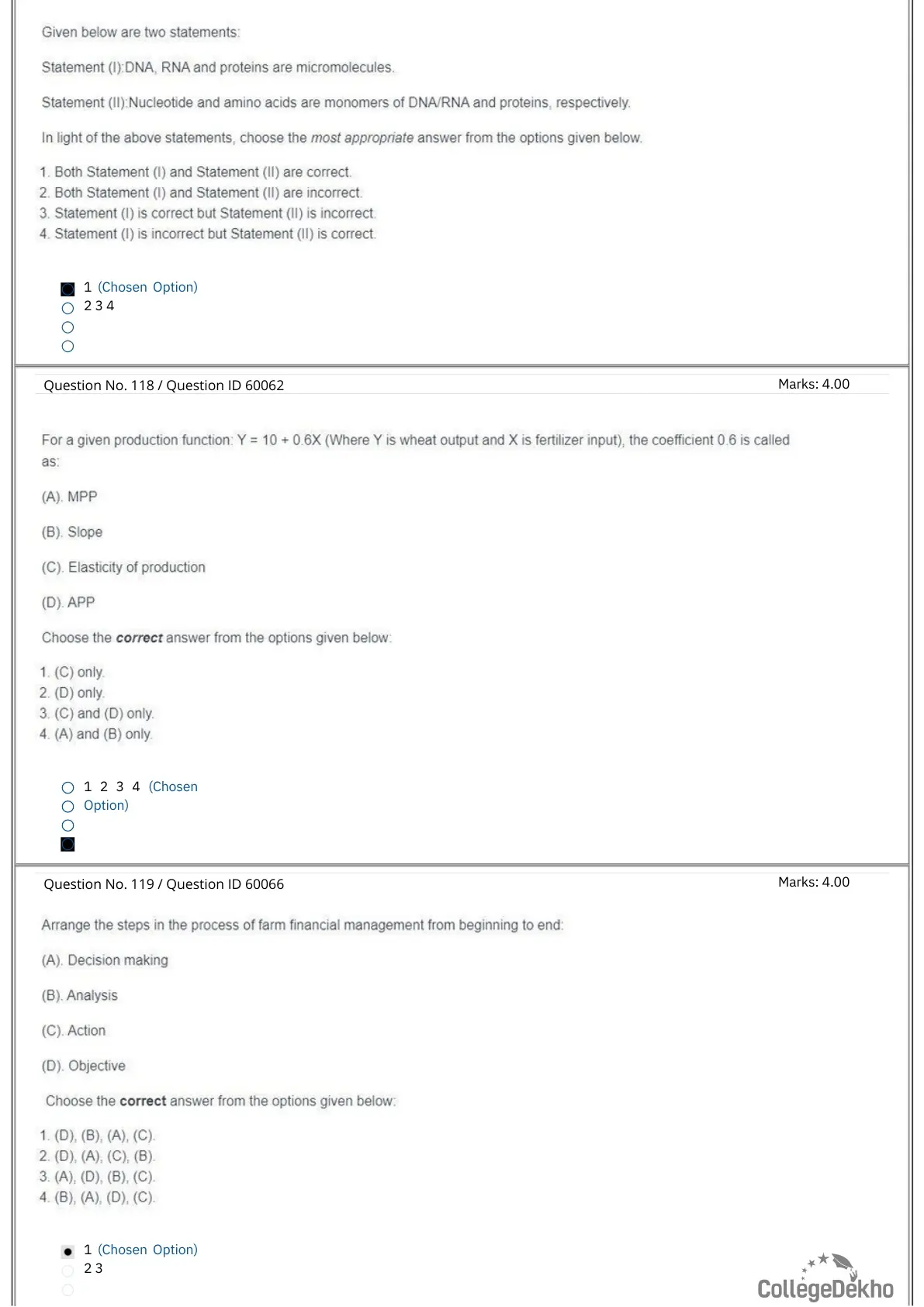 Given below are two statements:

Statement (I):DNA, RNA and proteins are micromolecules.

Statement (II):Nucleotide and amino acids are monomers of DNA/RNA and proteins, respectively.

In light of the above statements, choose the most appropriate answer from the options given below.

1. Both Statement (I) and Statement (II) are correct.
2. Both Statement (I) and Statement (II) are incorrect.
3. Statement (I) is correct but Statement (II) is incorrect.
4. Statement (I) is incorrect but Statement (II) is correct.

1 (Chosen Option)
2 3 4

Question No. 118 / Question ID 60062

Marks: 4.00

For a given production function: Y = 10 + 0.6X (Where Y is wheat output and X is fertilizer input), the coefficient 0.6 is called as:

(A). MPP

(B). Slope

(C). Elasticity of production

(D). APP

Choose the correct answer from the options given below:

1. (C) only.
2. (D) only.
3. (C) and (D) only.
4. (A) and (B) only.

1 2 3 4 (Chosen Option)

Question No. 119 / Question ID 60066

Marks: 4.00

Arrange the steps in the process of farm financial management from beginning to end:

(A). Decision making

(B). Analysis

(C). Action

(D). Objective

Choose the correct answer from the options given below:

1. (D), (B), (A), (C).
2. (D), (A), (C), (B).
3. (A), (D), (B), (C).
4. (B), (A), (D), (C).

1 (Chosen Option)
2 3

CollegeDekho